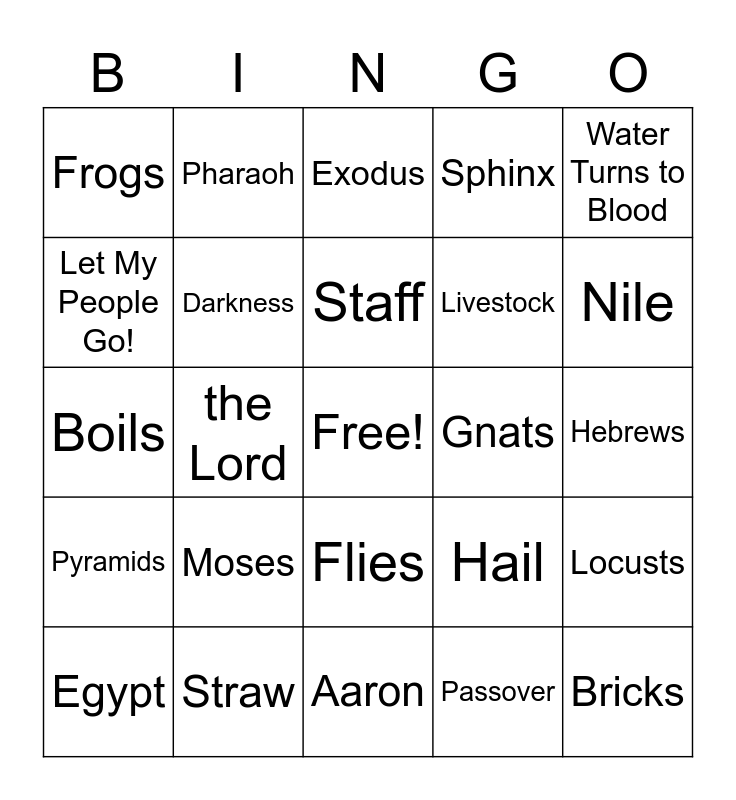 | B | I | N | G | O |
|---|---|---|---|---|
| Frogs | Pharaoh | Exodus | Sphinx | Water Turns to Blood |
| Let My People Go! | Darkness | Staff | Livestock | Nile |
| Boils | the Lord | Free! | Gnats | Hebrews |
| Pyramids | Moses | Flies | Hail | Locusts |
| Egypt | Straw | Aaron | Passover | Bricks |